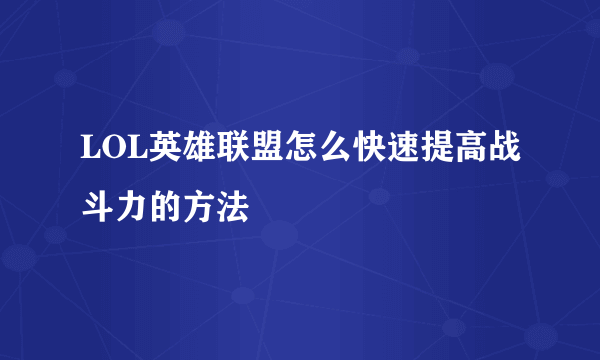 LOL英雄联盟怎么快速提高战斗力的方法